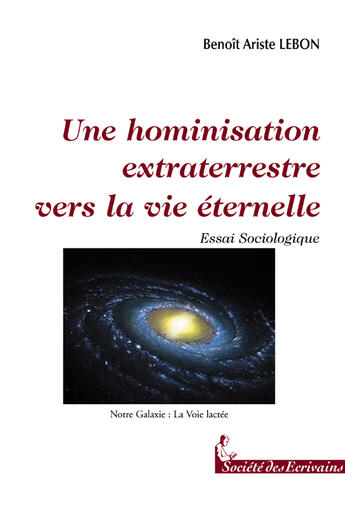 Benoît Ariste LEBON

Une hominisation extraterrestre vers la vie éternelle

Essai Sociologique

Notre Galaxie : La Voie lactée

Société des Ecrivains